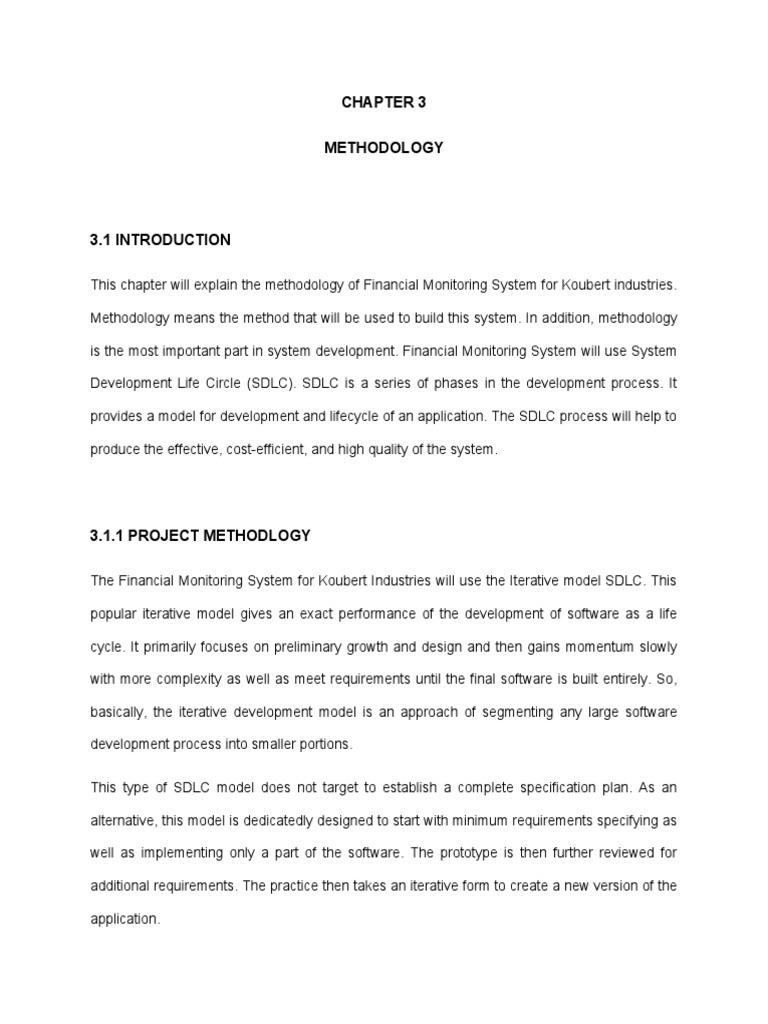 CHAPTER 3

METHODOLOGY

3.1 INTRODUCTION

This chapter will explain the methodology of Financial Monitoring System for Koubert industries. Methodology means the method that will be used to build this system. In addition, methodology is the most important part in system development. Financial Monitoring System will use System Development Life Circle (SDLC). SDLC is a series of phases in the development process. It provides a model for development and lifecycle of an application. The SDLC process will help to produce the effective, cost-efficient, and high quality of the system.

3.1.1 PROJECT METHODLOGY

The Financial Monitoring System for Koubert Industries will use the Iterative model SDLC. This popular iterative model gives an exact performance of the development of software as a life cycle. It primarily focuses on preliminary growth and design and then gains momentum slowly with more complexity as well as meet requirements until the final software is built entirely. So, basically, the iterative development model is an approach of segmenting any large software development process into smaller portions.

This type of SDLC model does not target to establish a complete specification plan. As an alternative, this model is dedicatedly designed to start with minimum requirements specifying as well as implementing only a part of the software. The prototype is then further reviewed for additional requirements. The practice then takes an iterative form to create a new version of the application.